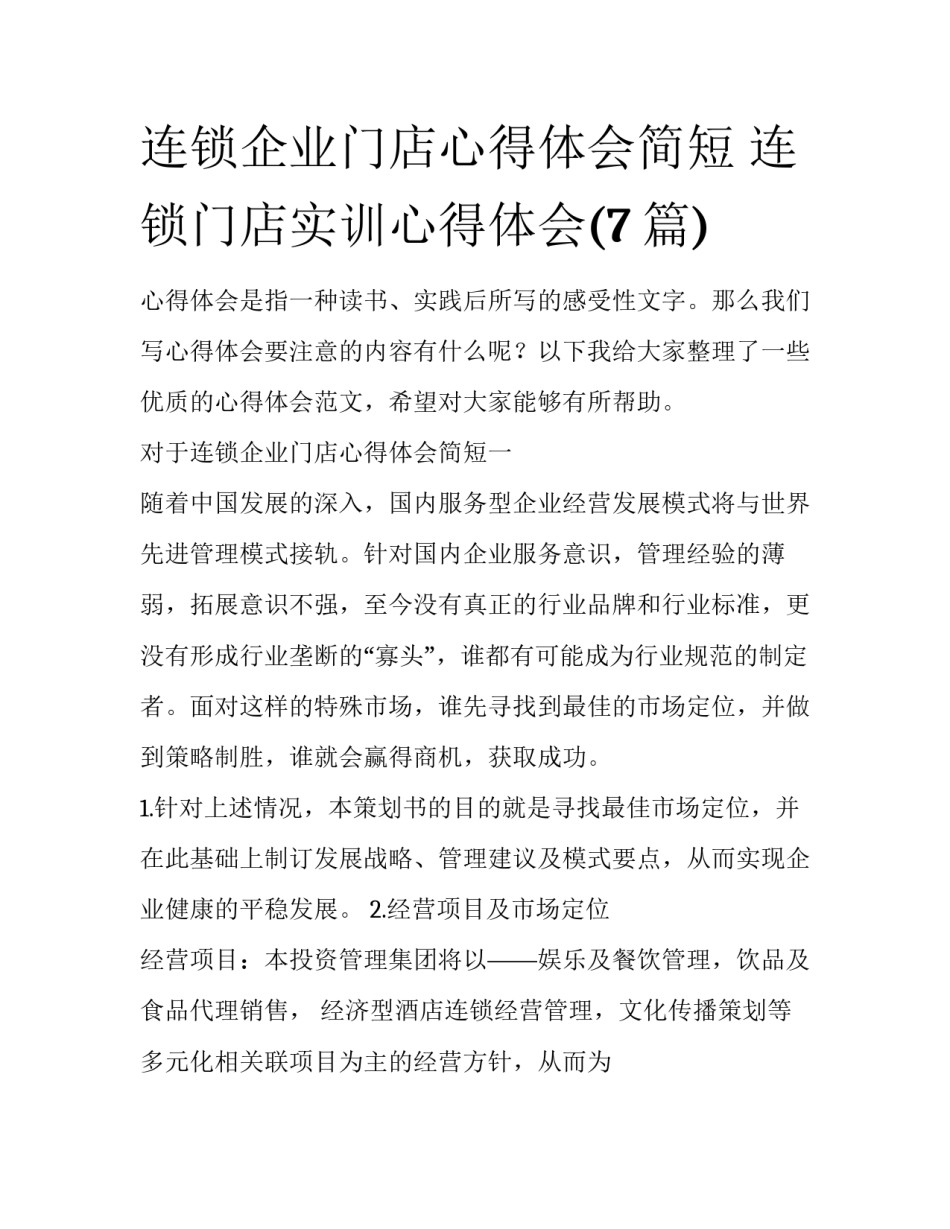 连锁企业门店心得体会简短 连锁门店实训心得体会(7 篇)

心得体会是指一种读书、实践后所写的感受性文字。那么我们写心得体会要注意的内容有什么呢？以下我给大家整理了一些优质的心得体会范文，希望对大家能够有所帮助。

对于连锁企业门店心得体会简短一

随着中国发展的深入，国内服务型企业经营发展模式将与世界先进管理模式接轨。针对国内企业服务意识，管理经验的薄弱，拓展意识不强，至今没有真正的行业品牌和行业标准，更没有形成行业垄断的“寡头”，谁都有可能成为行业规范的制定者。面对这样的特殊市场，谁先寻找到最佳的市场定位，并做到策略制胜，谁就会赢得商机，获取成功。

1.针对上述情况，本策划书的目的就是寻找最佳市场定位，并在此基础上制订发展战略、管理建议及模式要点，从而实现企业健康的平稳发展。 2.经营项目及市场定位

经营项目：本投资管理集团将以——娱乐及餐饮管理，饮品及食品代理销售， 经济型酒店连锁经营管理，文化传播策划等多元化相关联项目为主的经营方针，从而为